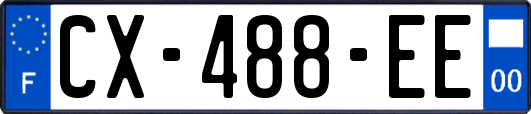 F
CX-488-EE
00